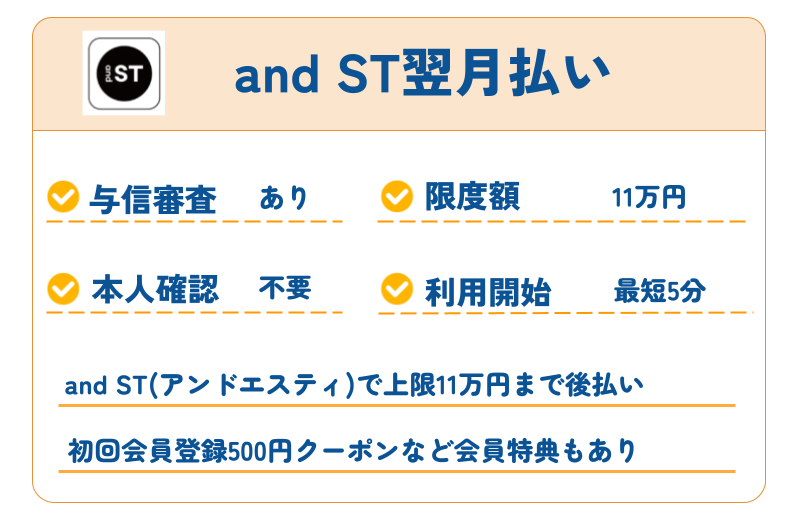 and ST

and ST翌月払い

与信審査 あり

限度額 11万円

本人確認 不要

利用開始 最短5分

and ST(アンドエスティ)で上限11万円まで後払い

初回会員登録500円クーポンなど会員特典もあり